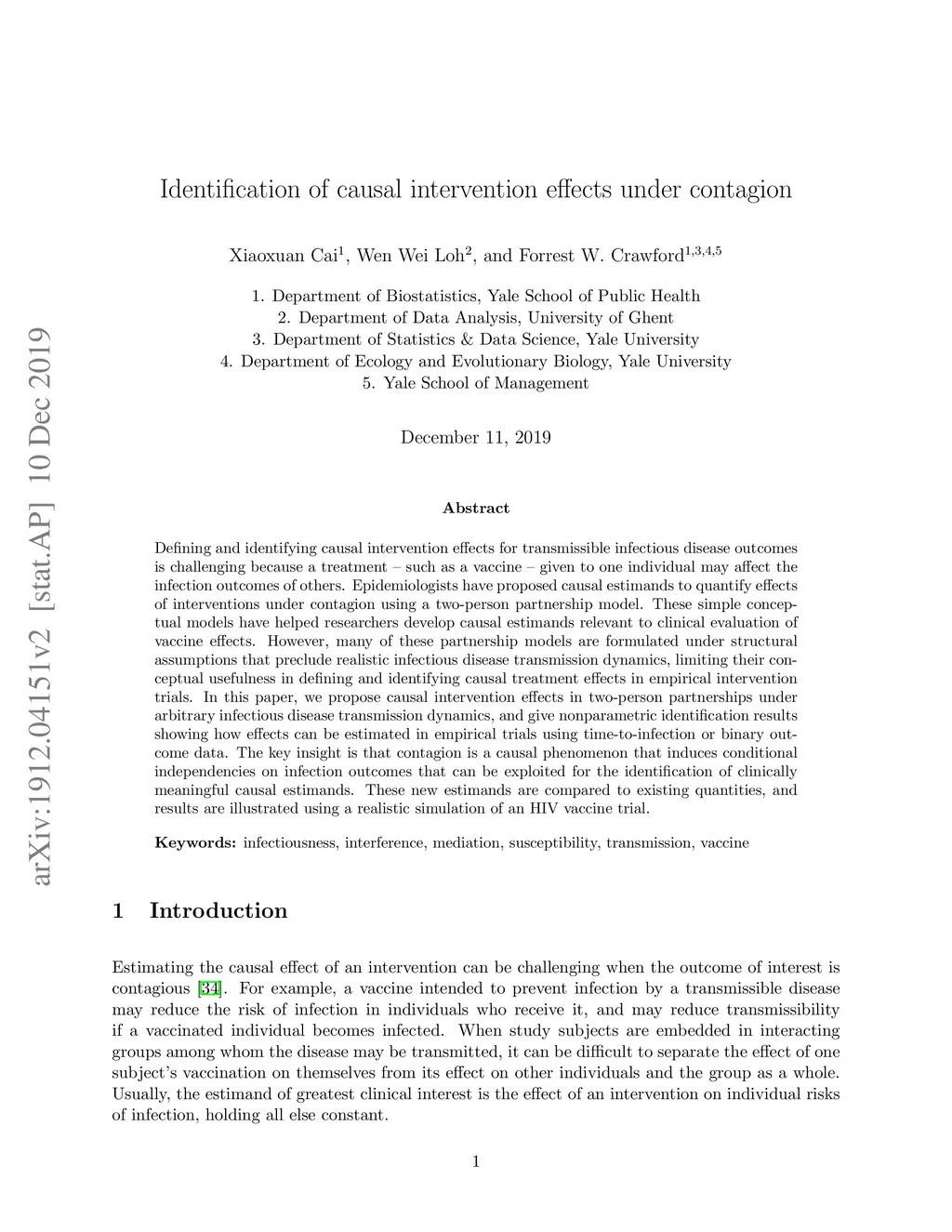 arXiv:1912.04151v2 [stat.AP] 10 Dec 2019

Identification of causal intervention effects under contagion

Xiaoxuan Cai$^1$, Wen Wei Loh$^2$, and Forrest W. Crawford$^{1,3,4,5}$

1. Department of Biostatistics, Yale School of Public Health
2. Department of Data Analysis, University of Ghent
3. Department of Statistics & Data Science, Yale University
4. Department of Ecology and Evolutionary Biology, Yale University
5. Yale School of Management

December 11, 2019

Abstract

Defining and identifying causal intervention effects for transmissible infectious disease outcomes is challenging because a treatment – such as a vaccine – given to one individual may affect the infection outcomes of others. Epidemiologists have proposed causal estimands to quantify effects of interventions under contagion using a two-person partnership model. These simple conceptual models have helped researchers develop causal estimands relevant to clinical evaluation of vaccine effects. However, many of these partnership models are formulated under structural assumptions that preclude realistic infectious disease transmission dynamics, limiting their conceptual usefulness in defining and identifying causal treatment effects in empirical intervention trials. In this paper, we propose causal intervention effects in two-person partnerships under arbitrary infectious disease transmission dynamics, and give nonparametric identification results showing how effects can be estimated in empirical trials using time-to-infection or binary outcome data. The key insight is that contagion is a causal phenomenon that induces conditional independencies on infection outcomes that can be exploited for the identification of clinically meaningful causal estimands. These new estimands are compared to existing quantities, and results are illustrated using a realistic simulation of an HIV vaccine trial.

Keywords: infectiousness, interference, mediation, susceptibility, transmission, vaccine

1 Introduction

Estimating the causal effect of an intervention can be challenging when the outcome of interest is contagious [34]. For example, a vaccine intended to prevent infection by a transmissible disease may reduce the risk of infection in individuals who receive it, and may reduce transmissibility if a vaccinated individual becomes infected. When study subjects are embedded in interacting groups among whom the disease may be transmitted, it can be difficult to separate the effect of one subject's vaccination on themselves from its effect on other individuals and the group as a whole. Usually, the estimand of greatest clinical interest is the effect of an intervention on individual risks of infection, holding all else constant.

1